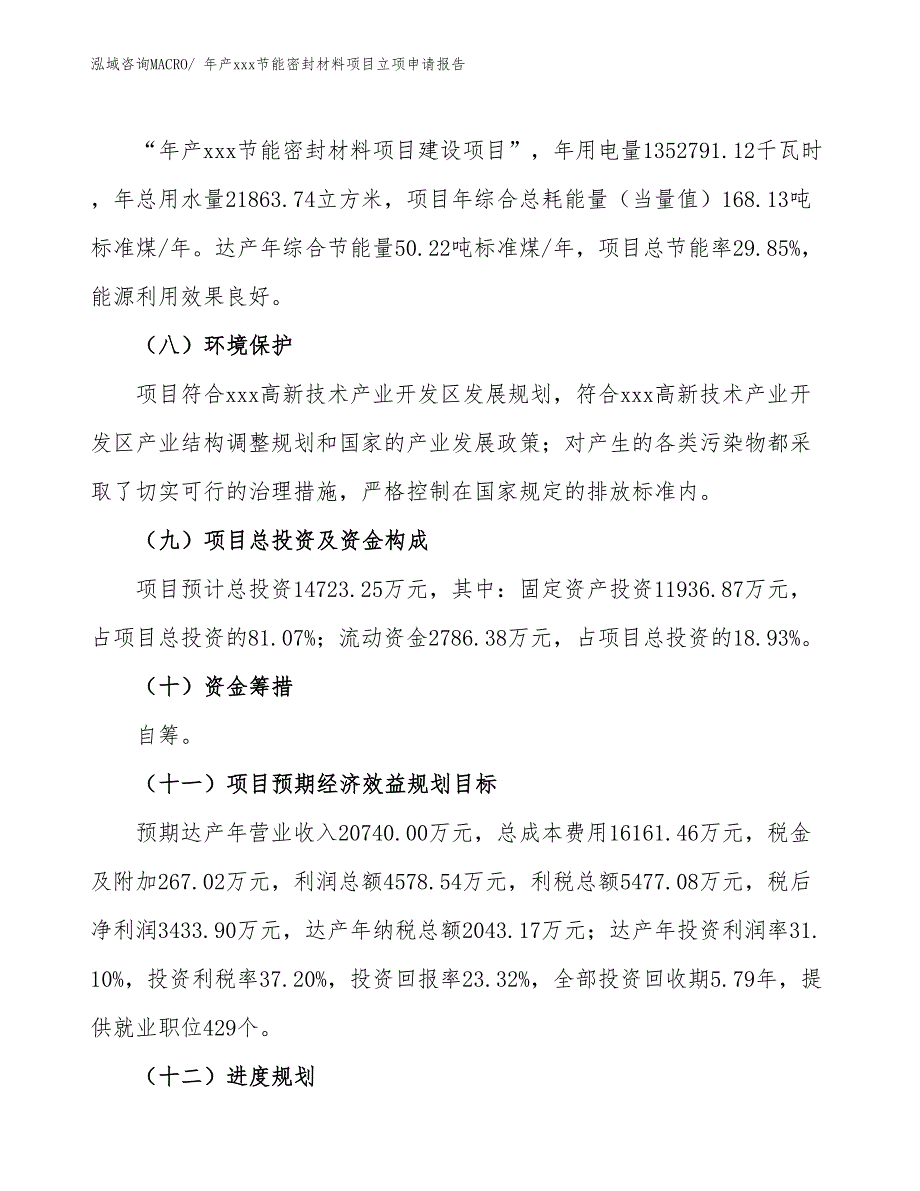 泓域咨询MACRO/ 年产xxx节能密封材料项目立项申请报告

“年产xxx节能密封材料项目建设项目”，年用电量1352791.12千瓦时，年总用水量21863.74立方米，项目年综合总耗能量（当量值）168.13吨标准煤/年。达产年综合节能量50.22吨标准煤/年，项目总节能率29.85%，能源利用效果良好。

（八）环境保护

项目符合xxx高新技术产业开发区发展规划，符合xxx高新技术产业开发区产业结构调整规划和国家的产业发展政策；对产生的各类污染物都采取了切实可行的治理措施，严格控制在国家规定的排放标准内。

（九）项目总投资及资金构成

项目预计总投资14723.25万元，其中：固定资产投资11936.87万元，占项目总投资的81.07%；流动资金2786.38万元，占项目总投资的18.93%。

（十）资金筹措

自筹。

（十一）项目预期经济效益规划目标

预期达产年营业收入20740.00万元，总成本费用16161.46万元，税金及附加267.02万元，利润总额4578.54万元，利税总额5477.08万元，税后净利润3433.90万元，达产年纳税总额2043.17万元；达产年投资利润率31.10%，投资利税率37.20%，投资回报率23.32%，全部投资回收期5.79年，提供就业职位429个。

（十二）进度规划